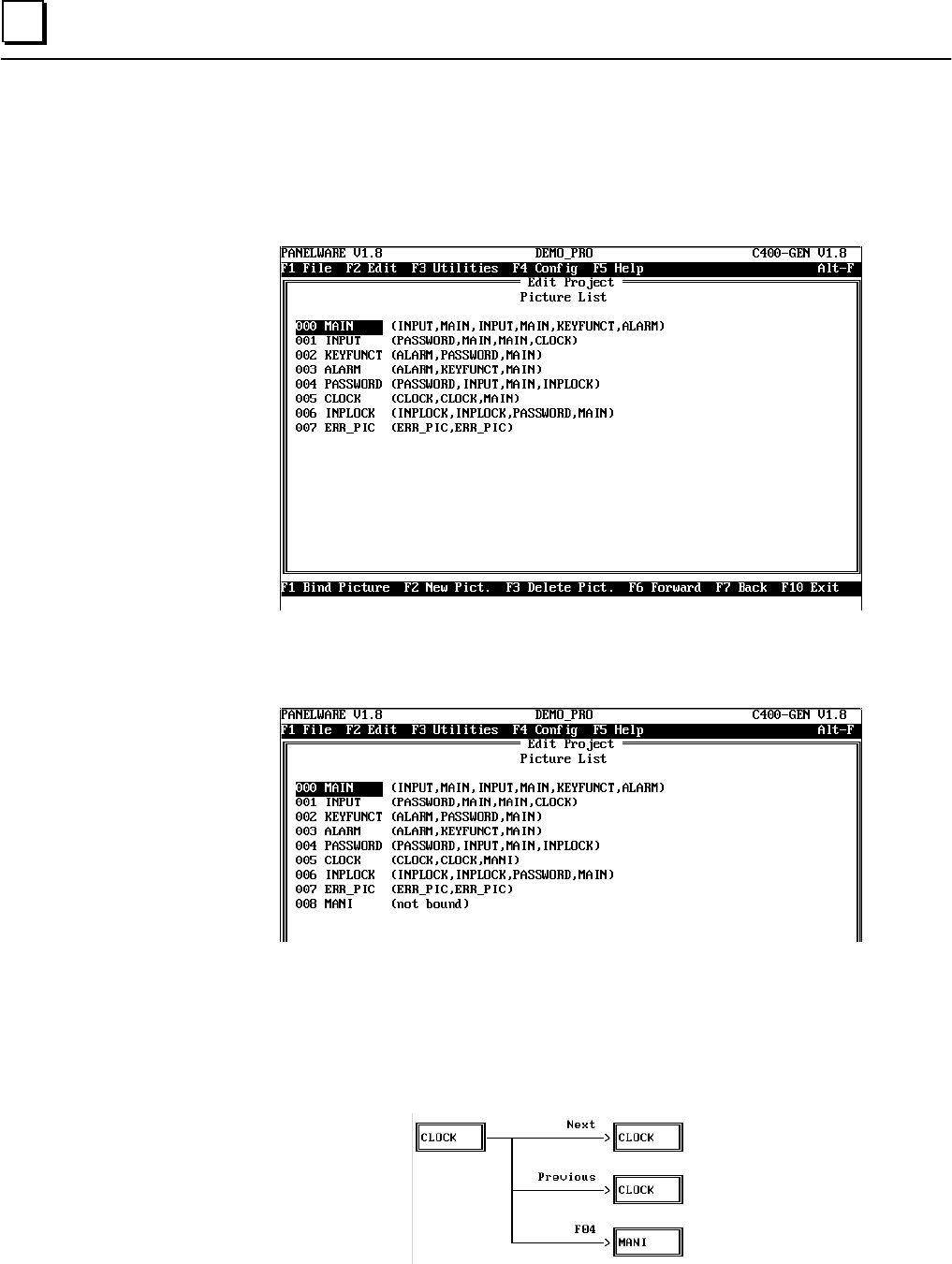 PANELWARE V1.8 DEMO_PRO C400-GEN V1.8
F1 File F2 Edit F3 Utilities F4 Config F5 Help Alt-F
Edit Project
Picture List

000 MAIN (INPUT,MAIN,INPUT,MAIN,KEYFUNCT,ALARM)
001 INPUT (PASSWORD,MAIN,MAIN,CLOCK)
002 KEYFUNCT (ALARM,PASSWORD,MAIN)
003 ALARM (ALARM,KEYFUNCT,MAIN)
004 PASSWORD (PASSWORD,INPUT,MAIN,INPLOCK)
005 CLOCK (CLOCK,CLOCK,MAIN)
006 INPLOCK (INPLOCK,INPLOCK,PASSWORD,MAIN)
007 ERR_PIC (ERR_PIC,ERR_PIC)

F1 Bind Picture F2 New Pict. F3 Delete Pict. F6 Forward F7 Back F10 Exit

PANELWARE V1.8 DEMO_PRO C400-GEN V1.8
F1 File F2 Edit F3 Utilities F4 Config F5 Help Alt-F
Edit Project
Picture List

000 MAIN (INPUT,MAIN,INPUT,MAIN,KEYFUNCT,ALARM)
001 INPUT (PASSWORD,MAIN,MAIN,CLOCK)
002 KEYFUNCT (ALARM,PASSWORD,MAIN)
003 ALARM (ALARM,KEYFUNCT,MAIN)
004 PASSWORD (PASSWORD,INPUT,MAIN,INPLOCK)
005 CLOCK (CLOCK,CLOCK,MANI)
006 INPLOCK (INPLOCK,INPLOCK,PASSWORD,MAIN)
007 ERR_PIC (ERR_PIC,ERR_PIC)
008 MANI (not bound)

CLOCK
Next
CLOCK
Previous
CLOCK
F04
MANI